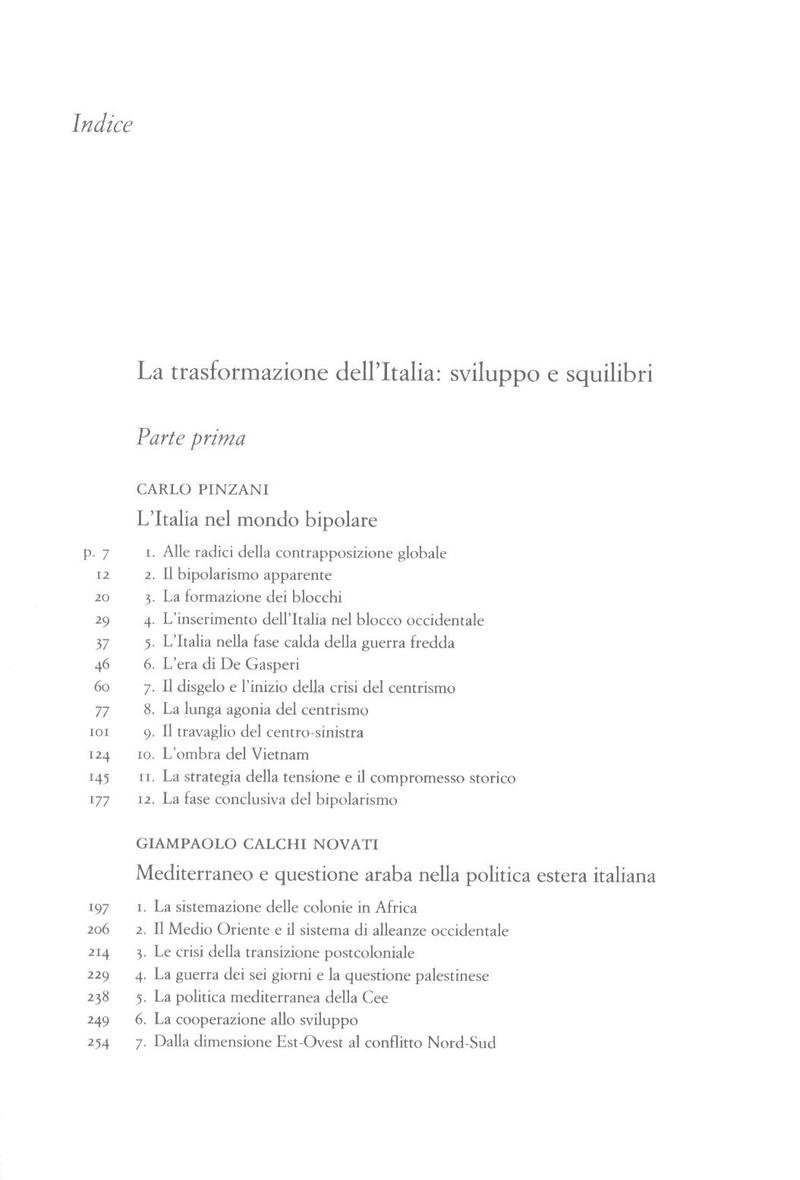 Indice

La trasformazione dell'Italia: sviluppo e squilibri

Parte prima

CARLO PINZANI

L'Italia nel mondo bipolare

p. 7 1. Alle radici della contrapposizione globale
12 2. Il bipolarismo apparente
20 3. La formazione dei blocchi
29 4. L'inserimento dell'Italia nel blocco occidentale
37 5. L'Italia nella fase calda della guerra fredda
46 6. L'era di De Gasperi
60 7. Il disgelo e l'inizio della crisi del centrismo
77 8. La lunga agonia del centrismo
101 9. Il travaglio del centro-sinistra
124 10. L'ombra del Vietnam
145 11. La strategia della tensione e il compromesso storico
177 12. La fase conclusiva del bipolarismo

GIAMPAOLO CALCHI NOVATI

Mediterraneo e questione araba nella politica estera italiana

197 1. La sistemazione delle colonie in Africa
206 2. Il Medio Oriente e il sistema di alleanze occidentale
214 3. Le crisi della transizione postcoloniale
229 4. La guerra dei sei giorni e la questione palestinese
238 5. La politica mediterranea della Cee
249 6. La cooperazione allo sviluppo
254 7. Dalla dimensione Est-Ovest al conflitto Nord-Sud